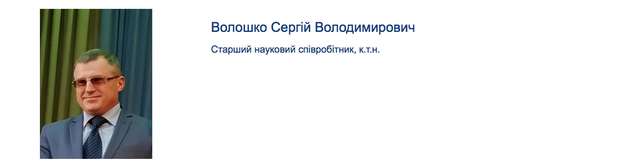 Волошко Сергій Володимирович

Старший науковий співробітник, к.т.н.